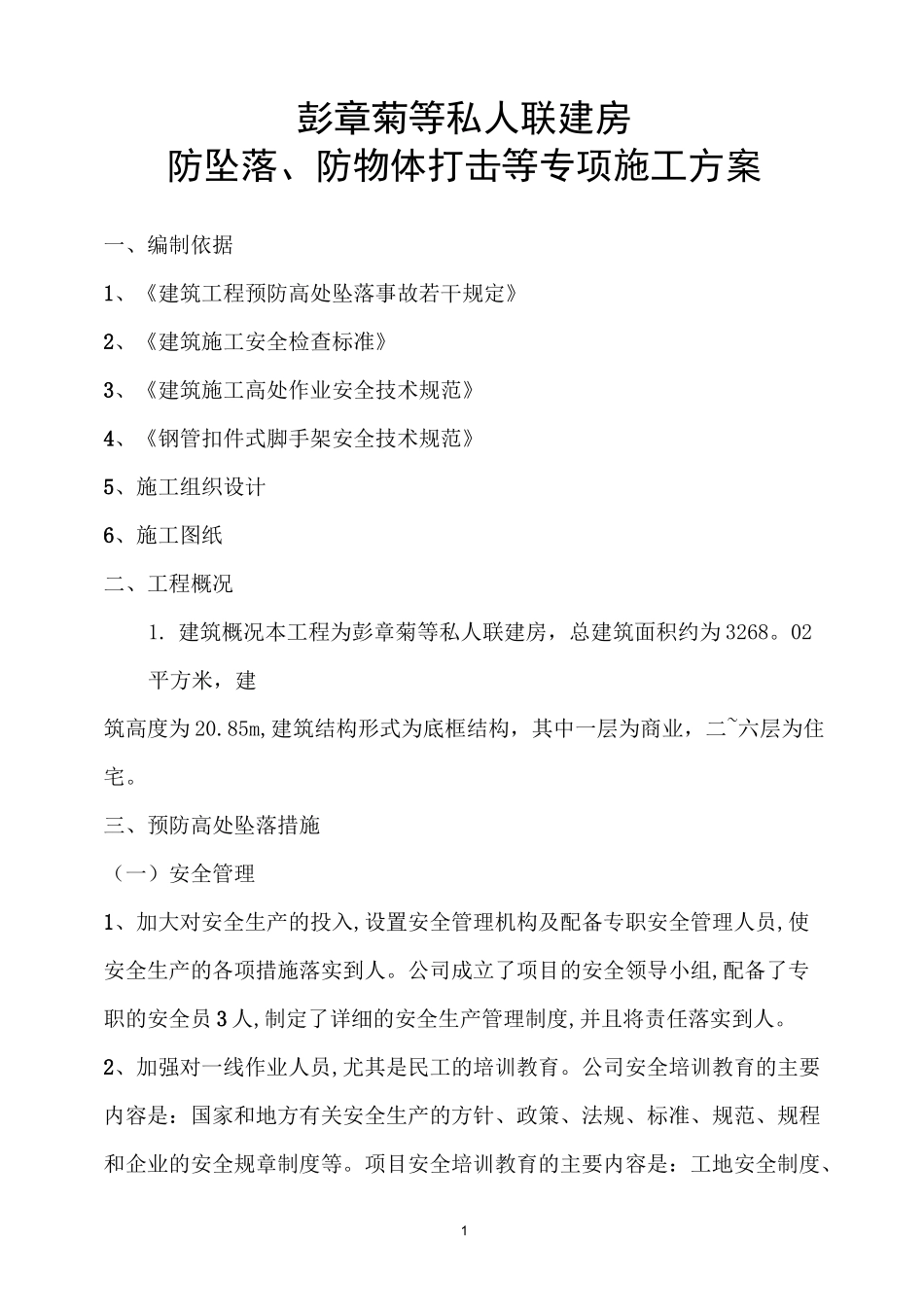 彭章菊等私人联建房
防坠落、防物体打击等专项施工方案

一、编制依据

1、《建筑工程预防高处坠落事故若干规定》

2、《建筑施工安全检查标准》

3、《建筑施工高处作业安全技术规范》

4、《钢管扣件式脚手架安全技术规范》

5、施工组织设计

6、施工图纸

二、工程概况

1. 建筑概况本工程为彭章菊等私人联建房，总建筑面积约为3268。02平方米，建

筑高度为20.85m,建筑结构形式为底框结构，其中一层为商业，二~六层为住宅。

三、预防高处坠落措施

（一）安全管理

1、加大对安全生产的投入,设置安全管理机构及配备专职安全管理人员,使安全生产的各项措施落实到人。公司成立了项目的安全领导小组,配备了专职的安全员3人,制定了详细的安全生产管理制度,并且将责任落实到人。

2、加强对一线作业人员,尤其是民工的培训教育。公司安全培训教育的主要内容是：国家和地方有关安全生产的方针、政策、法规、标准、规范、规程和企业的安全规章制度等。项目安全培训教育的主要内容是：工地安全制度、

1